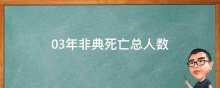 03年非典死亡总人数